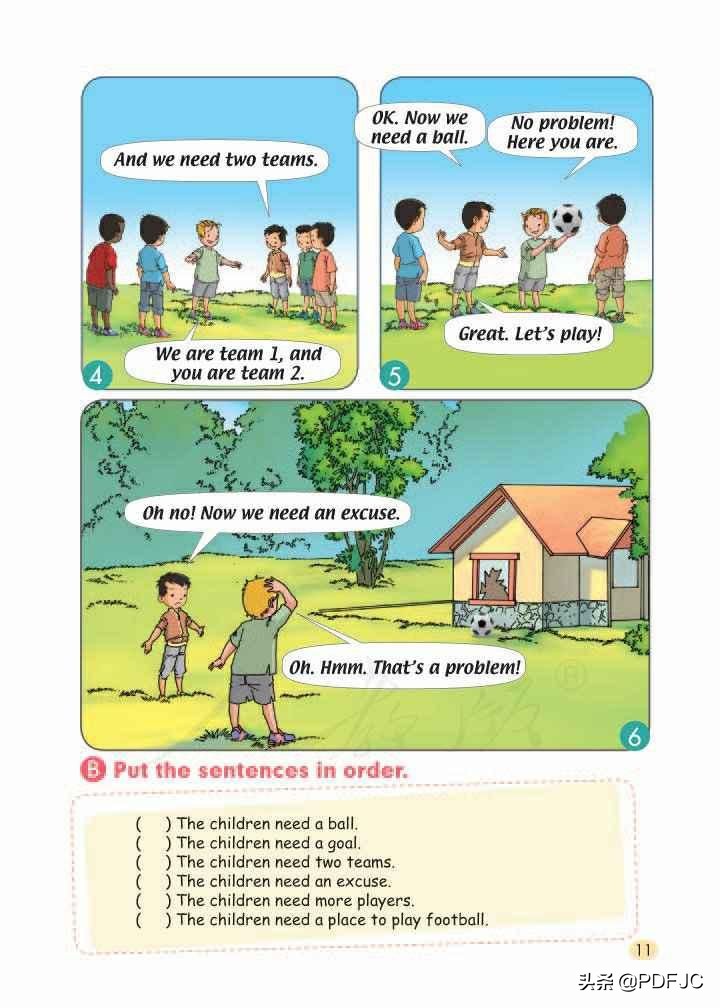 And we need two teams.

We are team 1, and you are team 2.

4

OK. Now we need a ball.

No problem! Here you are.

Great. Let's play!

5

Oh no! Now we need an excuse.

Oh. Hmm. That's a problem!

6

B Put the sentences in order.

( ) The children need a ball.
( ) The children need a goal.
( ) The children need two teams.
( ) The children need an excuse.
( ) The children need more players.
( ) The children need a place to play football.

11

头条 @PDFJC